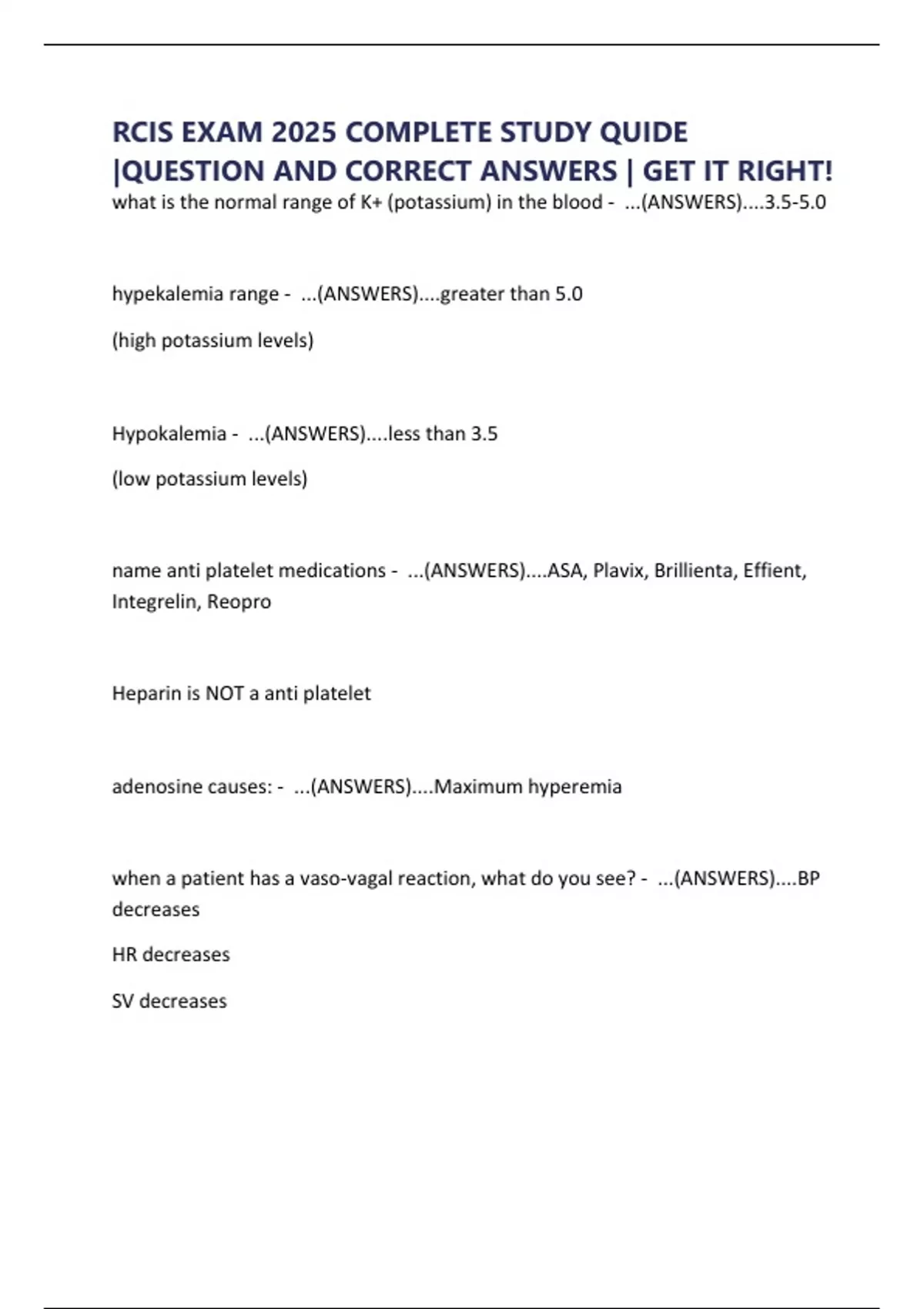 RCIS EXAM 2025 COMPLETE STUDY QUIDE |QUESTION AND CORRECT ANSWERS | GET IT RIGHT!

what is the normal range of K+ (potassium) in the blood - ...(ANSWERS)....3.5-5.0

hypekalemia range - ...(ANSWERS)....greater than 5.0

(high potassium levels)

Hypokalemia - ...(ANSWERS)....less than 3.5

(low potassium levels)

name anti platelet medications - ...(ANSWERS)....ASA, Plavix, Brillienta, Effient, Integrelin, Reopro

Heparin is NOT a anti platelet

adenosine causes: - ...(ANSWERS)....Maximum hyperemia

when a patient has a vaso-vagal reaction, what do you see? - ...(ANSWERS)....BP decreases

HR decreases

SV decreases